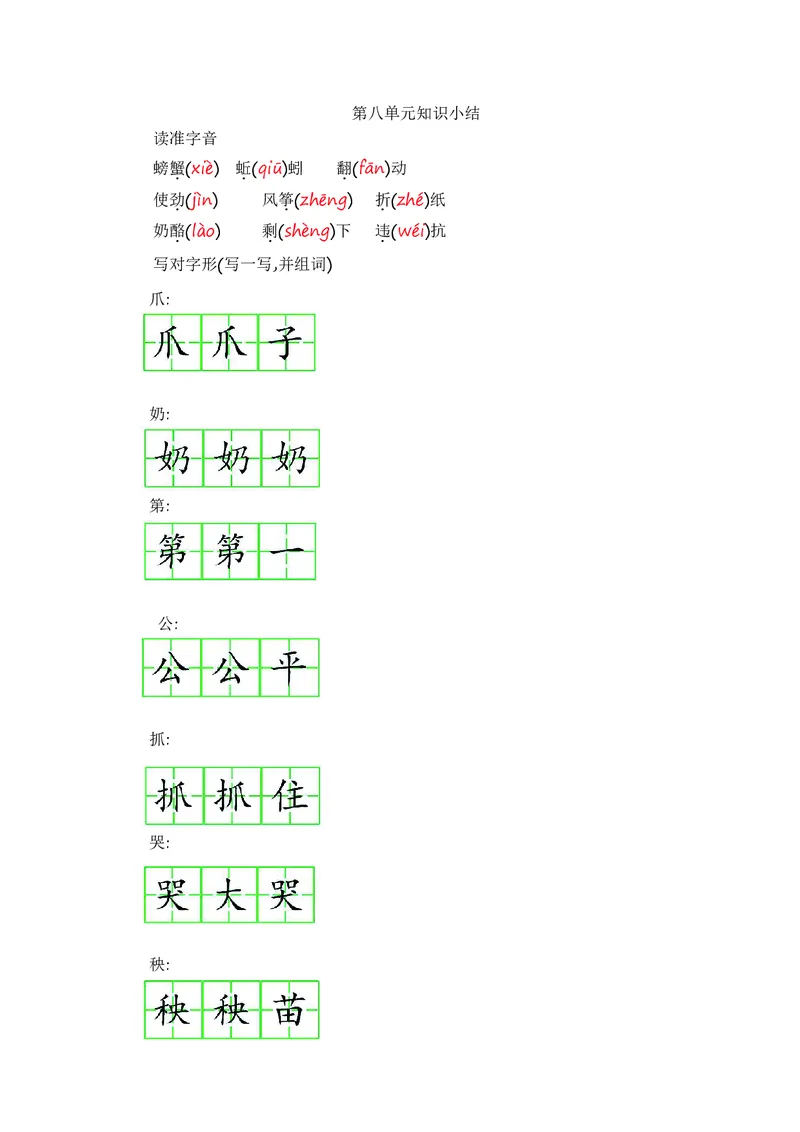 第八单元知识小结

读准字音

螃蟹(xiè)　蚯(qiū)蚓　翻(fān)动

使劲(jìn)　风筝(zhēng)　折(zhé)纸

奶酪(lào)　剩(shèng)下　违(wéi)抗

写对字形(写一写,并组词)

爪:

爪 爪 子

奶:

奶 奶 奶

第:

第 第 一

公:

公 公 平

抓:

抓 抓 住

哭:

哭 大 哭

秧:

秧 秧 苗